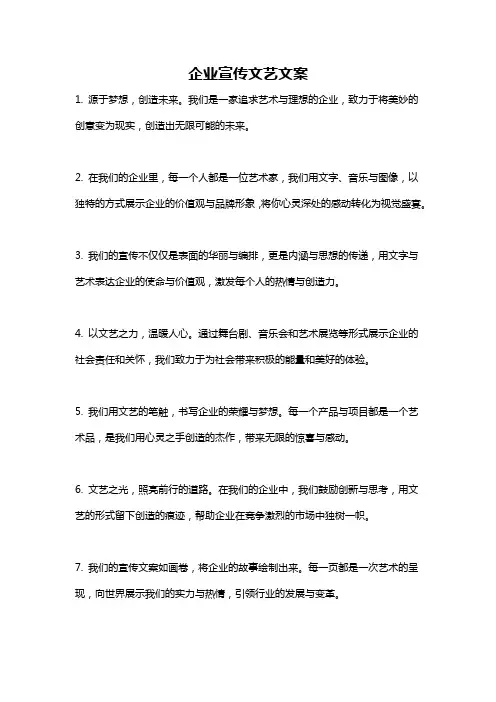 企业宣传文艺文案

1. 源于梦想，创造未来。我们是一家追求艺术与理想的企业，致力于将美妙的创意变为现实，创造出无限可能的未来。

2. 在我们的企业里，每一个人都是一位艺术家，我们用文字、音乐与图像，以独特的方式展示企业的价值观与品牌形象，将你心灵深处的感动转化为视觉盛宴。

3. 我们的宣传不仅仅是表面的华丽与编排，更是内涵与思想的传递，用文字与艺术表达企业的使命与价值观，激发每个人的热情与创造力。

4. 以文艺之力，温暖人心。通过舞台剧、音乐会和艺术展览等形式展示企业的社会责任和关怀，我们致力于为社会带来积极的能量和美好的体验。

5. 我们用文艺的笔触，书写企业的荣耀与梦想。每一个产品与项目都是一个艺术品，是我们用心灵之手创造的杰作，带来无限的惊喜与感动。

6. 文艺之光，照亮前行的道路。在我们的企业中，我们鼓励创新与思考，用文艺的形式留下创造的痕迹，帮助企业在竞争激烈的市场中独树一帜。

7. 我们的宣传文案如画卷，将企业的故事绘制出来。每一页都是一次艺术的呈现，向世界展示我们的实力与热情，引领行业的发展与变革。